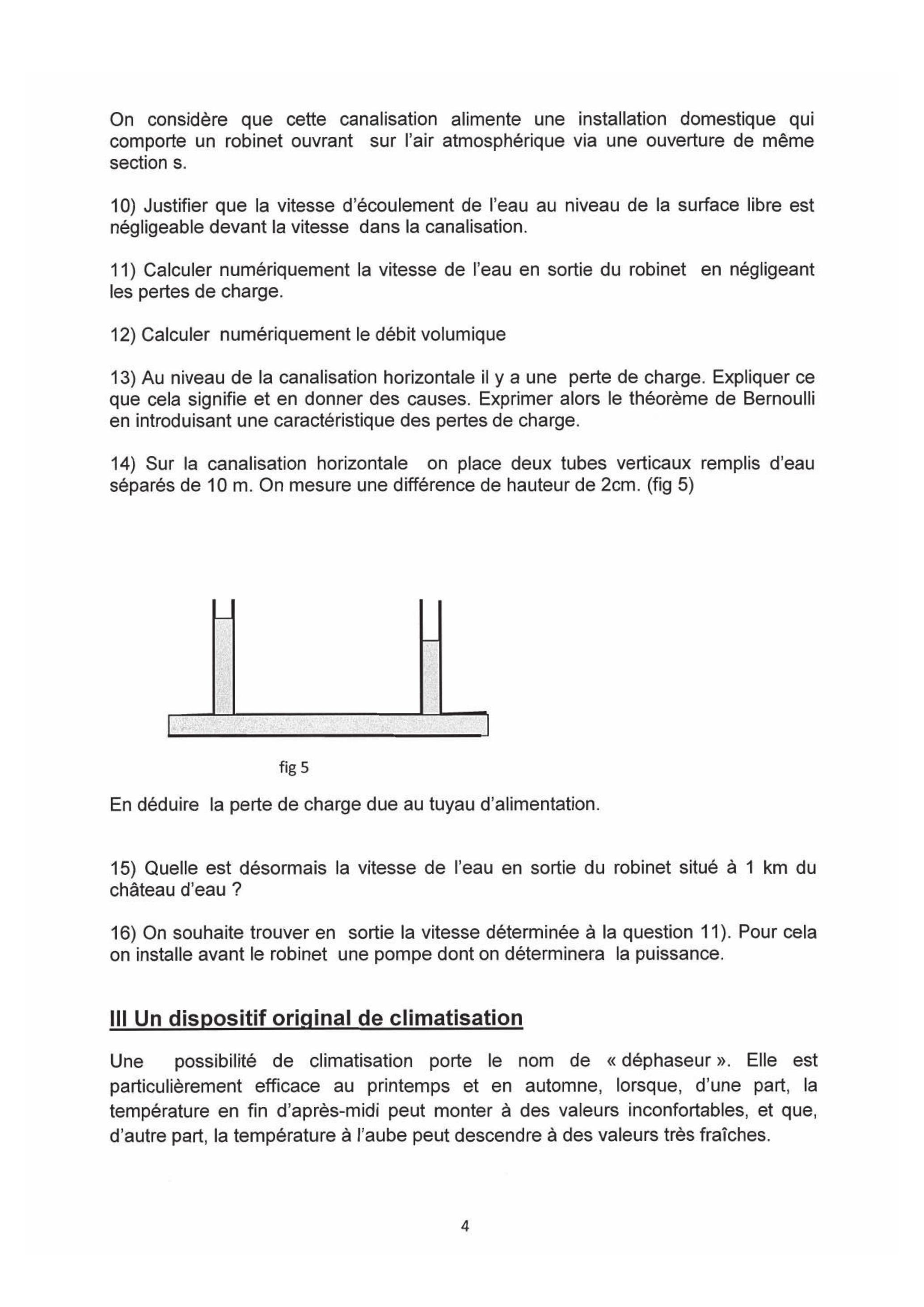 On considère que cette canalisation alimente une installation domestique qui comporte un robinet ouvrant sur l'air atmosphérique via une ouverture de même section s.

10) Justifier que la vitesse d'écoulement de l'eau au niveau de la surface libre est négligeable devant la vitesse dans la canalisation.

11) Calculer numériquement la vitesse de l'eau en sortie du robinet en négligeant les pertes de charge.

12) Calculer numériquement le débit volumique

13) Au niveau de la canalisation horizontale il y a une perte de charge. Expliquer ce que cela signifie et en donner des causes. Exprimer alors le théorème de Bernoulli en introduisant une caractéristique des pertes de charge.

14) Sur la canalisation horizontale on place deux tubes verticaux remplis d'eau séparés de 10 m. On mesure une différence de hauteur de 2cm. (fig 5)

fig 5

En déduire la perte de charge due au tuyau d'alimentation.

15) Quelle est désormais la vitesse de l'eau en sortie du robinet situé à 1 km du château d'eau ?

16) On souhaite trouver en sortie la vitesse déterminée à la question 11). Pour cela on installe avant le robinet une pompe dont on déterminera la puissance.

III Un dispositif original de climatisation

Une possibilité de climatisation porte le nom de « déphaseur ». Elle est particulièrement efficace au printemps et en automne, lorsque, d'une part, la température en fin d'après-midi peut monter à des valeurs inconfortables, et que, d'autre part, la température à l'aube peut descendre à des valeurs très fraîches.

4